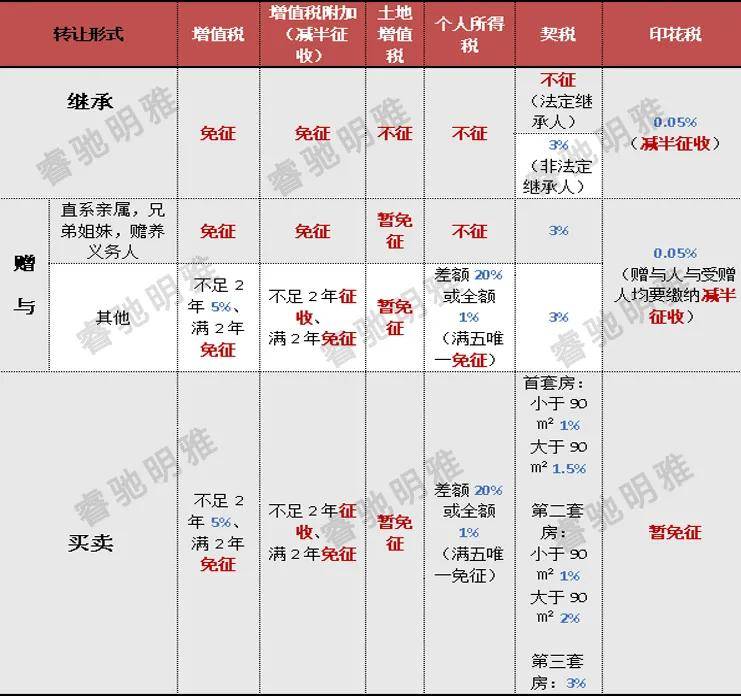 | 转让形式 | | 增值税 | 增值税附加（减半征收） | 土地增值税 | 个人所得税 | 契税 | 印花税 |
|---|---|---|---|---|---|---|---|
| 继承 | | 免征 | 免征 | 不征 | 不征 | 不征（法定继承人） | 0.05%（减半征收） |
| | | | | | | 3%（非法定继承人） | |
| 赠与 | 直系亲属，兄弟姐妹，赡养义务人 | 免征 | 免征 | 暂免征 | 不征 | 3% | 0.05%（赠与人与受赠人均要缴纳减半征收） |
| | 其他 | 不足 2 年 5%、满 2 年免征 | 不足 2 年征收、满 2 年免征 | 暂免征 | 差额 20% 或全额 1%（满五唯一免征） | 3% | |
| 买卖 | | 不足 2 年 5%、满 2 年免征 | 不足 2 年征收、满 2 年免征 | 暂免征 | 差额 20% 或全额 1%（满五唯一免征） | 首套房：小于 90 m² 1% 大于 90 m² 1.5% 第二套房：小于 90 m² 1% 大于 90 m² 2% 第三套房：3% | 暂免征 |

睿驰明雅